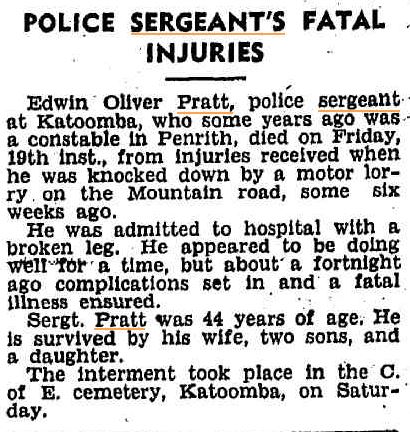 POLICE SERGEANT'S FATAL INJURIES

Edwin Oliver Pratt, police sergeant at Katoomba, who some years ago was a constable in Penrith, died on Friday, 19th inst., from injuries received when he was knocked down by a motor lorry on the Mountain road, some six weeks ago.

He was admitted to hospital with a broken leg. He appeared to be doing well for a time, but about a fortnight ago complications set in and a fatal illness ensured.

Sergt. Pratt was 44 years of age. He is survived by his wife, two sons, and a daughter.

The interment took place in the C. of E. cemetery, Katoomba, on Saturday.